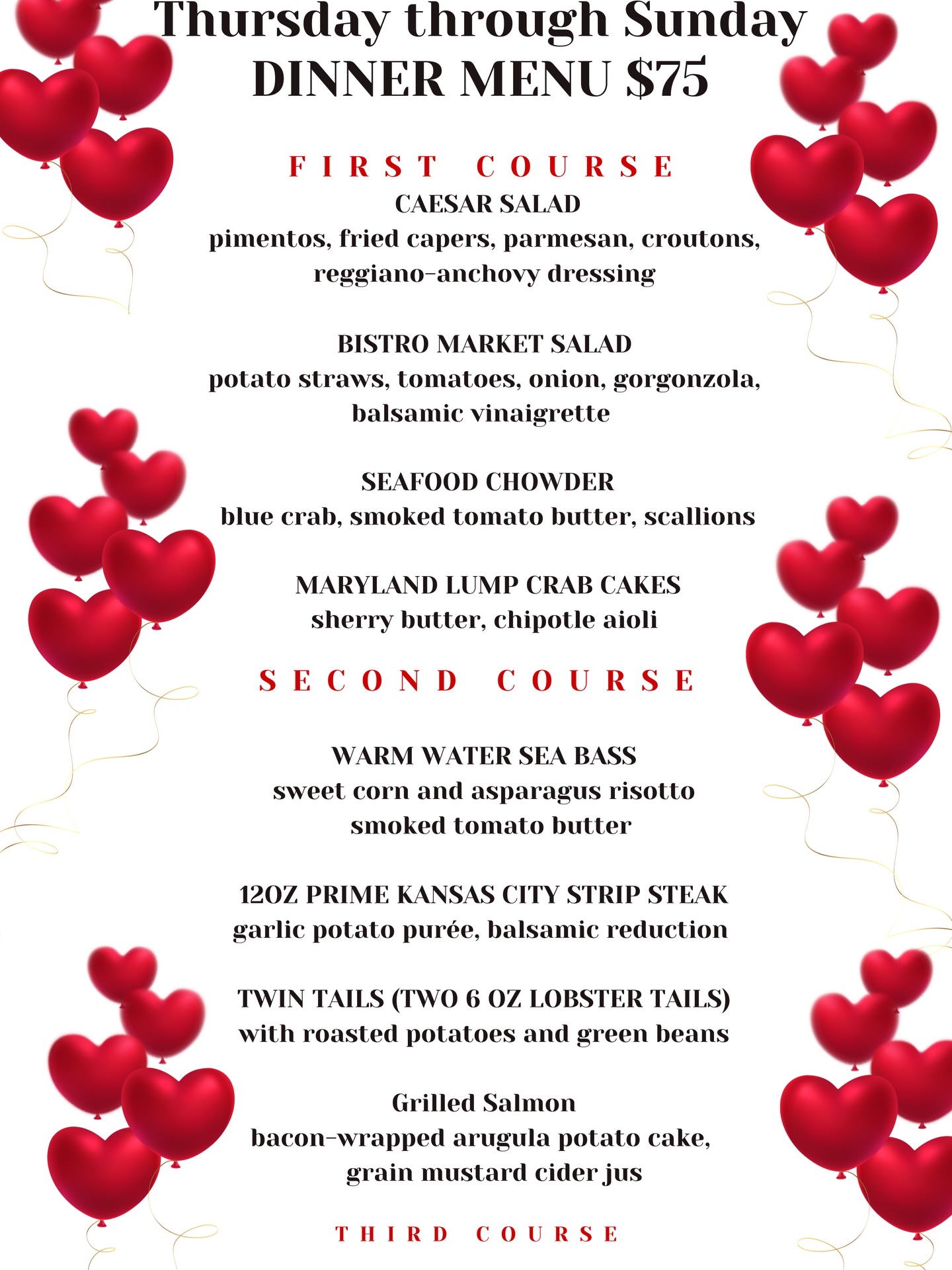 Thursday through Sunday
DINNER MENU $75

FIRST COURSE
CAESAR SALAD
pimentos, fried capers, parmesan, croutons, reggiano-anchovy dressing

BISTRO MARKET SALAD
potato straws, tomatoes, onion, gorgonzola, balsamic vinaigrette

SEAFOOD CHOWDER
blue crab, smoked tomato butter, scallions

MARYLAND LUMP CRAB CAKES
sherry butter, chipotle aioli

SECOND COURSE

WARM WATER SEA BASS
sweet corn and asparagus risotto
smoked tomato butter

12OZ PRIME KANSAS CITY STRIP STEAK
garlic potato purée, balsamic reduction

TWIN TAILS (TWO 6 OZ LOBSTER TAILS)
with roasted potatoes and green beans

Grilled Salmon
bacon-wrapped arugula potato cake, grain mustard cider jus

THIRD COURSE